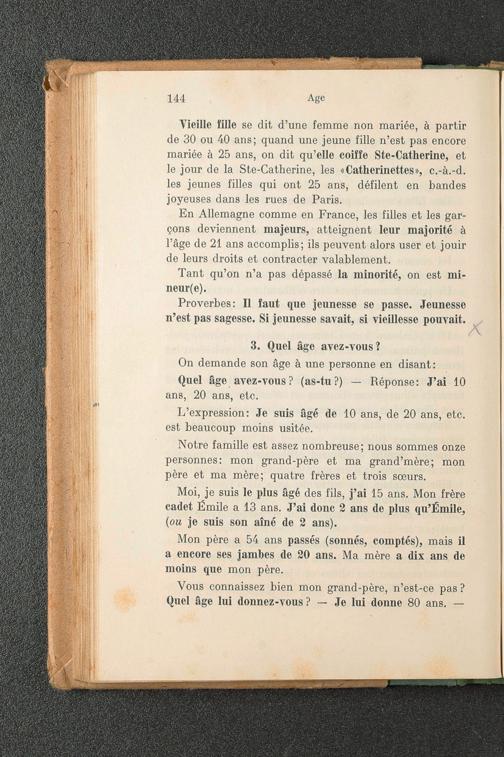 144 Age

Vieille fille se dit d'une femme non mariée, à partir de 30 ou 40 ans; quand une jeune fille n'est pas encore mariée à 25 ans, on dit qu'elle coiffe Ste-Catherine, et le jour de la Ste-Catherine, les «Catherinettes», c.-à.-d. les jeunes filles qui ont 25 ans, défilent en bandes joyeuses dans les rues de Paris.

En Allemagne comme en France, les filles et les garçons deviennent majeurs, atteignent leur majorité à l'âge de 21 ans accomplis; ils peuvent alors user et jouir de leurs droits et contracter valablement.

Tant qu'on n'a pas dépassé la minorité, on est mineur(e).

Proverbes: Il faut que jeunesse se passe. Jeunesse n'est pas sagesse. Si jeunesse savait, si vieillesse pouvait.

3. Quel âge avez-vous?

On demande son âge à une personne en disant:

Quel âge avez-vous? (as-tu?) — Réponse: J'ai 10 ans, 20 ans, etc.

L'expression: Je suis âgé de 10 ans, de 20 ans, etc. est beaucoup moins usitée.

Notre famille est assez nombreuse; nous sommes onze personnes: mon grand-père et ma grand'mère; mon père et ma mère; quatre frères et trois sœurs.

Moi, je suis le plus âgé des fils, j'ai 15 ans. Mon frère cadet Émile a 13 ans. J'ai donc 2 ans de plus qu'Émile, (ou je suis son aîné de 2 ans).

Mon père a 54 ans passés (sonnés, comptés), mais il a encore ses jambes de 20 ans. Ma mère a dix ans de moins que mon père.

Vous connaissez bien mon grand-père, n'est-ce pas? Quel âge lui donnez-vous? — Je lui donne 80 ans. —